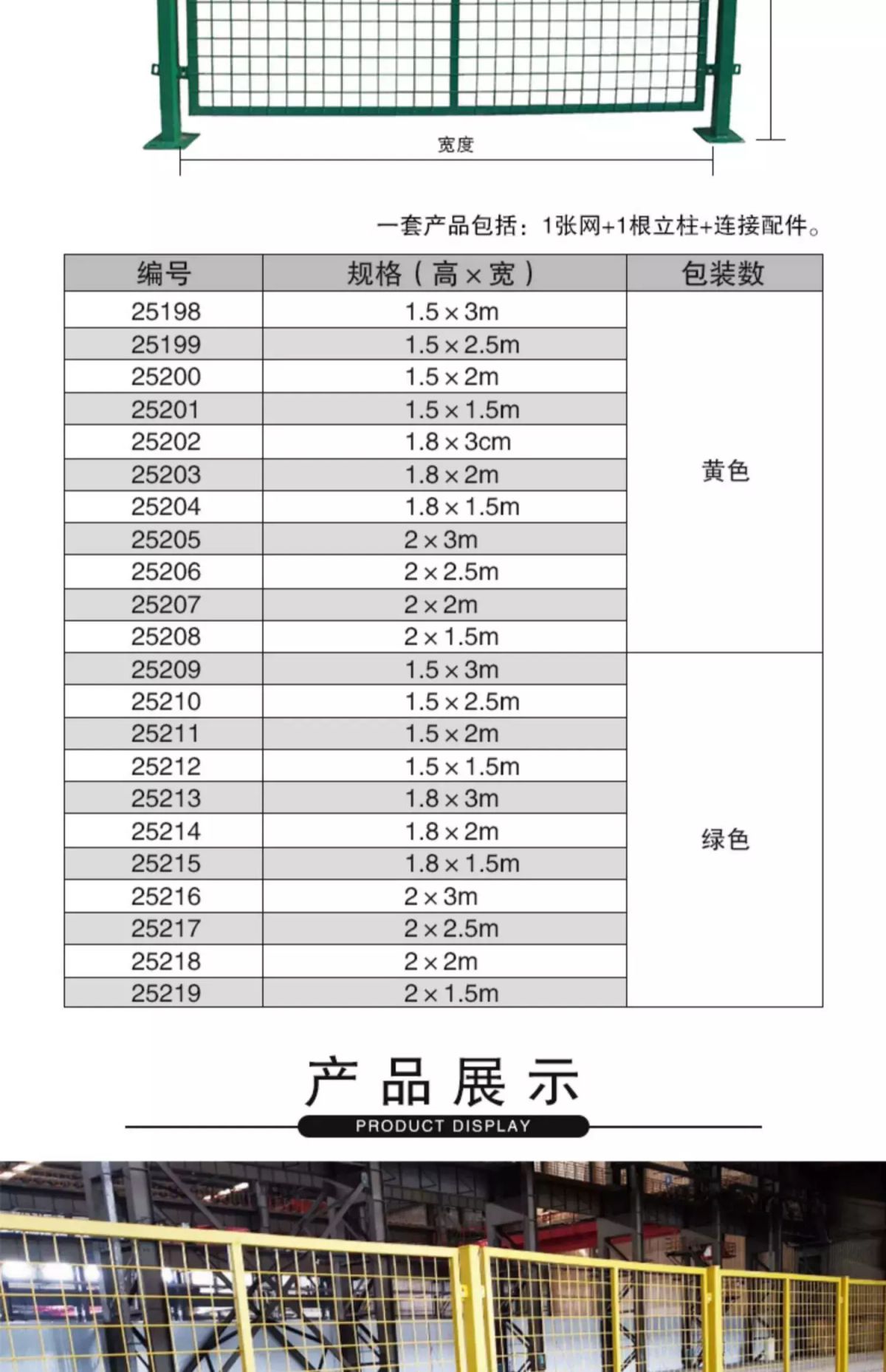 宽度

一套产品包括：1张网+1根立柱+连接配件。

| 编号 | 规格（高×宽） | 包装数 |
|---|---|---|
| 25198 | 1.5×3m | 黄色 |
| 25199 | 1.5×2.5m | |
| 25200 | 1.5×2m | |
| 25201 | 1.5×1.5m | |
| 25202 | 1.8×3cm | |
| 25203 | 1.8×2m | |
| 25204 | 1.8×1.5m | |
| 25205 | 2×3m | |
| 25206 | 2×2.5m | |
| 25207 | 2×2m | |
| 25208 | 2×1.5m | |
| 25209 | 1.5×3m | 绿色 |
| 25210 | 1.5×2.5m | |
| 25211 | 1.5×2m | |
| 25212 | 1.5×1.5m | |
| 25213 | 1.8×3m | |
| 25214 | 1.8×2m | |
| 25215 | 1.8×1.5m | |
| 25216 | 2×3m | |
| 25217 | 2×2.5m | |
| 25218 | 2×2m | |
| 25219 | 2×1.5m | |

产品展示
PRODUCT DISPLAY